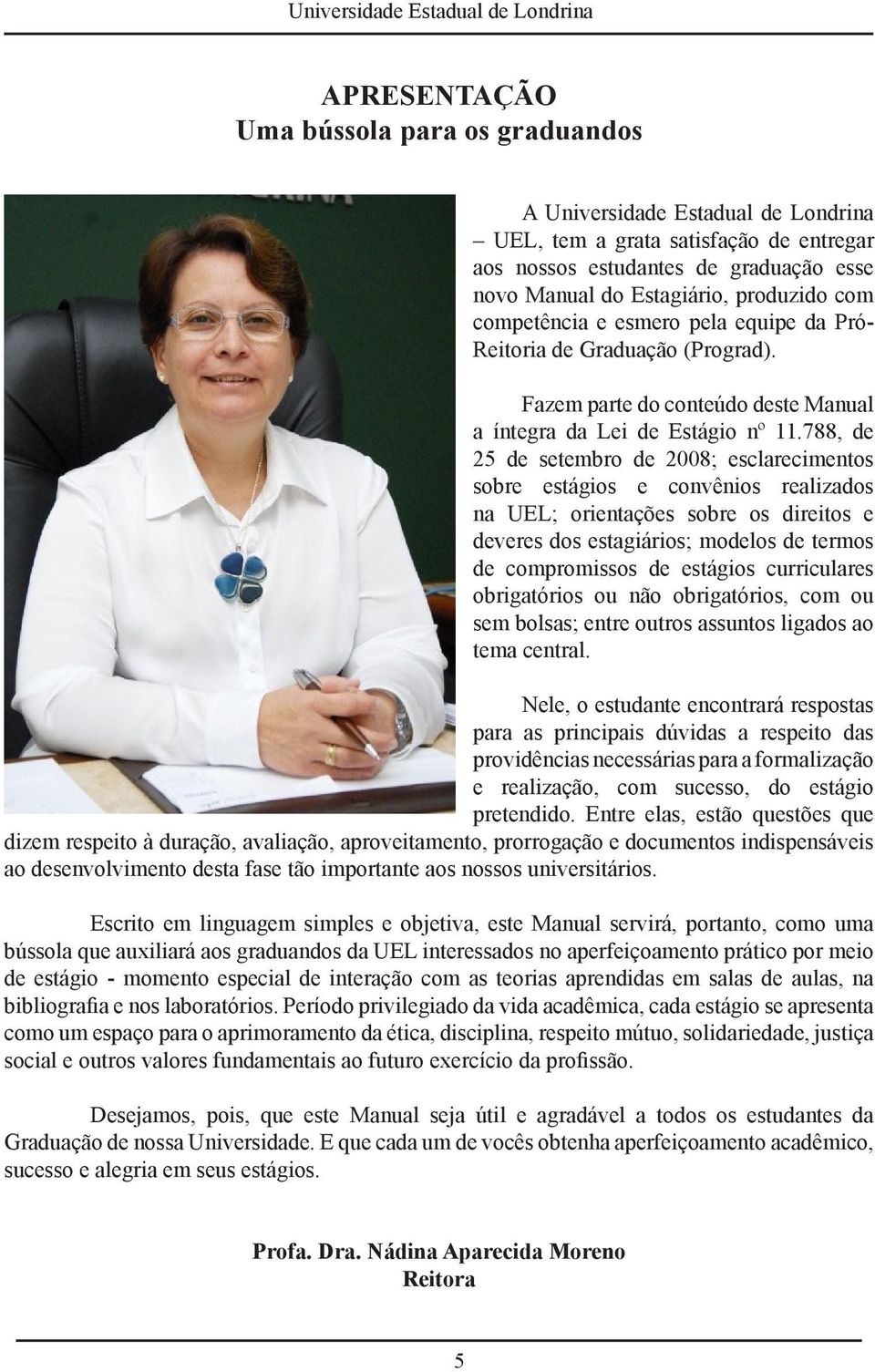 Universidade Estadual de Londrina

APRESENTAÇÃO
Uma bússola para os graduandos

A Universidade Estadual de Londrina – UEL, tem a grata satisfação de entregar aos nossos estudantes de graduação esse novo Manual do Estagiário, produzido com competência e esmero pela equipe da Pró-Reitoria de Graduação (Prograd).

Fazem parte do conteúdo deste Manual a íntegra da Lei de Estágio nº 11.788, de 25 de setembro de 2008; esclarecimentos sobre estágios e convênios realizados na UEL; orientações sobre os direitos e deveres dos estagiários; modelos de termos de compromissos de estágios curriculares obrigatórios ou não obrigatórios, com ou sem bolsas; entre outros assuntos ligados ao tema central.

Nele, o estudante encontrará respostas para as principais dúvidas a respeito das providências necessárias para a formalização e realização, com sucesso, do estágio pretendido. Entre elas, estão questões que dizem respeito à duração, avaliação, aproveitamento, prorrogação e documentos indispensáveis ao desenvolvimento desta fase tão importante aos nossos universitários.

Escrito em linguagem simples e objetiva, este Manual servirá, portanto, como uma bússola que auxiliará aos graduandos da UEL interessados no aperfeiçoamento prático por meio de estágio - momento especial de interação com as teorias aprendidas em salas de aulas, na bibliografia e nos laboratórios. Período privilegiado da vida acadêmica, cada estágio se apresenta como um espaço para o aprimoramento da ética, disciplina, respeito mútuo, solidariedade, justiça social e outros valores fundamentais ao futuro exercício da profissão.

Desejamos, pois, que este Manual seja útil e agradável a todos os estudantes da Graduação de nossa Universidade. E que cada um de vocês obtenha aperfeiçoamento acadêmico, sucesso e alegria em seus estágios.

Profa. Dra. Nádina Aparecida Moreno
Reitora

5